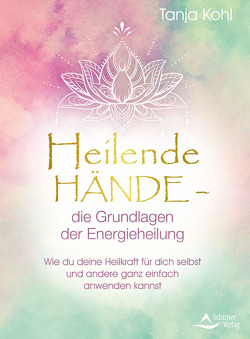 Tanja Kohl

Heilende HÄNDE –
die Grundlagen der Energieheilung

Wie du deine Heilkraft für dich selbst und andere ganz einfach anwenden kannst

Schirner Verlag